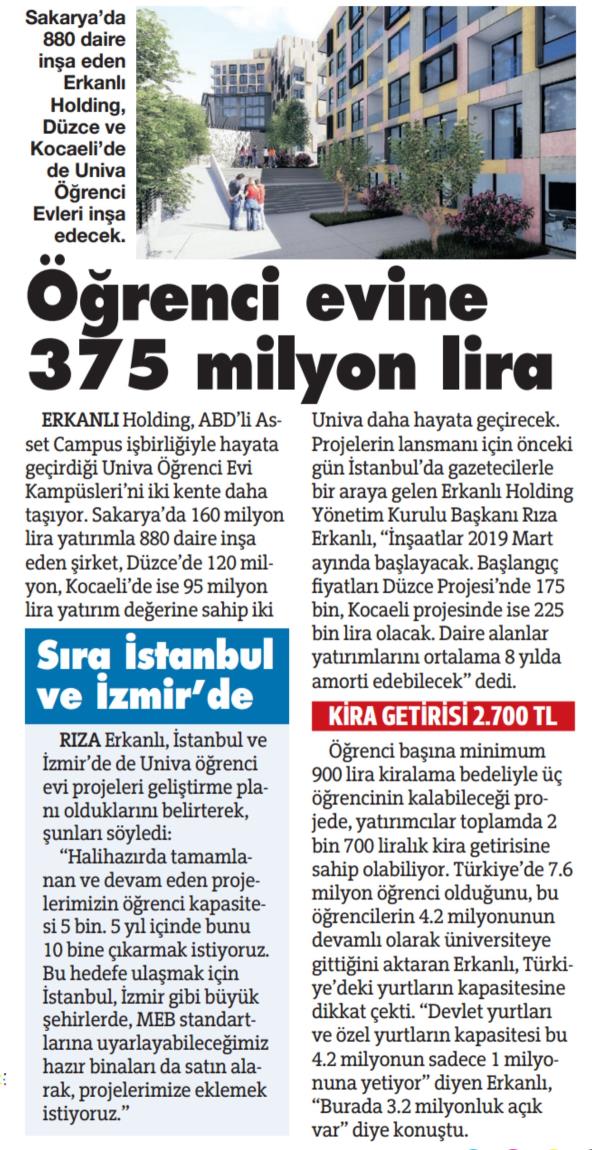 Sakarya'da 880 daire inşa eden Erkanlı Holding, Düzce ve Kocaeli'de de Univa Öğrenci Evleri inşa edecek.

Öğrenci evine 375 milyon lira

ERKANLI Holding, ABD'li Asset Campus işbirliğiyle hayata geçirdiği Univa Öğrenci Evi Kampüsleri'ni iki kente daha taşıyor. Sakarya'da 160 milyon lira yatırımla 880 daire inşa eden şirket, Düzce'de 120 milyon, Kocaeli'de ise 95 milyon lira yatırım değerine sahip iki

Sıra İstanbul ve İzmir'de

RIZA Erkanlı, İstanbul ve İzmir'de de Univa öğrenci evi projeleri geliştirme planı olduklarını belirterek, şunları söyledi:

"Halihazırda tamamlanan ve devam eden projelerimizin öğrenci kapasitesi 5 bin. 5 yıl içinde bunu 10 bine çıkarmak istiyoruz. Bu hedefe ulaşmak için İstanbul, İzmir gibi büyük şehirlerde, MEB standartlarına uyarlayabileceğimiz hazır binaları da satın alarak, projelerimize eklemek istiyoruz."

Univa daha hayata geçirecek. Projelerin lansmanı için önceki gün İstanbul'da gazetecilerle bir araya gelen Erkanlı Holding Yönetim Kurulu Başkanı Rıza Erkanlı, "İnşaatlar 2019 Mart ayında başlayacak. Başlangıç fiyatları Düzce Projesi'nde 175 bin, Kocaeli projesinde ise 225 bin lira olacak. Daire alanlar yatırımlarını ortalama 8 yılda amorti edebilecek" dedi.

KİRA GETİRİSİ 2.700 TL

Öğrenci başına minimum 900 lira kiralama bedeliyle üç öğrencinin kalabileceği projede, yatırımcılar toplamda 2 bin 700 liralık kira getirisine sahip olabiliyor. Türkiye'de 7.6 milyon öğrenci olduğunu, bu öğrencilerin 4.2 milyonunun devamlı olarak üniversiteye gittiğini aktaran Erkanlı, Türkiye'deki yurtların kapasitesine dikkat çekti. "Devlet yurtları ve özel yurtların kapasitesi bu 4.2 milyonun sadece 1 milyonuna yetiyor" diyen Erkanlı, "Burada 3.2 milyonluk açık var" diye konuştu.